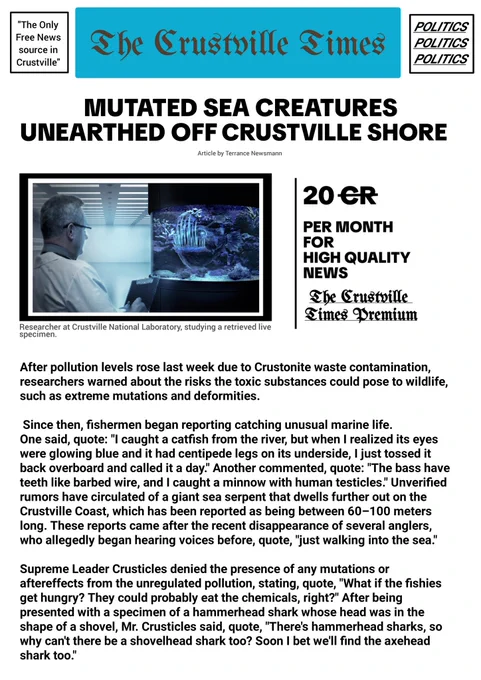 "The Only Free News source in Crustville"

The Crustville Times

POLITICS
POLITICS
POLITICS

MUTATED SEA CREATURES UNEARTHED OFF CRUSTVILLE SHORE

Article by Terrance Newsmann

Researcher at Crustville National Laboratory, studying a retrieved live specimen.

20 CR

PER MONTH FOR HIGH QUALITY NEWS

The Crustville Times Premium

After pollution levels rose last week due to Crustonite waste contamination, researchers warned about the risks the toxic substances could pose to wildlife, such as extreme mutations and deformities.

Since then, fishermen began reporting catching unusual marine life. One said, quote: "I caught a catfish from the river, but when I realized its eyes were glowing blue and it had centipede legs on its underside, I just tossed it back overboard and called it a day." Another commented, quote: "The bass have teeth like barbed wire, and I caught a minnow with human testicles." Unverified rumors have circulated of a giant sea serpent that dwells further out on the Crustville Coast, which has been reported as being between 60–100 meters long. These reports came after the recent disappearance of several anglers, who allegedly began hearing voices before, quote, "just walking into the sea."

Supreme Leader Crusticles denied the presence of any mutations or aftereffects from the unregulated pollution, stating, quote, "What if the fishies get hungry? They could probably eat the chemicals, right?" After being presented with a specimen of a hammerhead shark whose head was in the shape of a shovel, Mr. Crusticles said, quote, "There's hammerhead sharks, so why can't there be a shovelhead shark too? Soon I bet we'll find the axehead shark too."